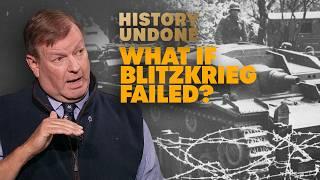 HISTORY UNDONE

WHAT IF BLITZKRIEG FAILED?